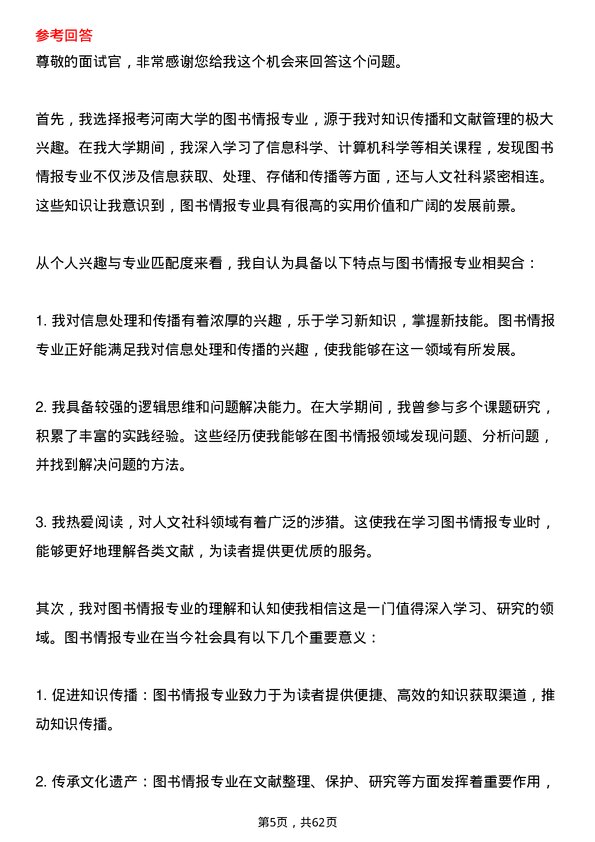 参考回答

尊敬的面试官，非常感谢您给我这个机会来回答这个问题。

首先，我选择报考河南大学的图书情报专业，源于我对知识传播和文献管理的极大兴趣。在我大学期间，我深入学习了信息科学、计算机科学等相关课程，发现图书情报专业不仅涉及信息获取、处理、存储和传播等方面，还与人文社科紧密相连。这些知识让我意识到，图书情报专业具有很高的实用价值和广阔的发展前景。

从个人兴趣与专业匹配度来看，我自认为具备以下特点与图书情报专业相契合：

1. 我对信息处理和传播有着浓厚的兴趣，乐于学习新知识，掌握新技能。图书情报专业正好能满足我对信息处理和传播的兴趣，使我能够在这一领域有所发展。

2. 我具备较强的逻辑思维和问题解决能力。在大学期间，我曾参与多个课题研究，积累了丰富的实践经验。这些经历使我能够在图书情报领域发现问题、分析问题，并找到解决问题的方法。

3. 我热爱阅读，对人文社科领域有着广泛的涉猎。这使我在学习图书情报专业时，能够更好地理解各类文献，为读者提供更优质的服务。

其次，我对图书情报专业的理解和认知使我相信这是一门值得深入学习、研究的领域。图书情报专业在当今社会具有以下几个重要意义：

1. 促进知识传播：图书情报专业致力于为读者提供便捷、高效的知识获取渠道，推动知识传播。

2. 传承文化遗产：图书情报专业在文献整理、保护、研究等方面发挥着重要作用，

第5页，共62页